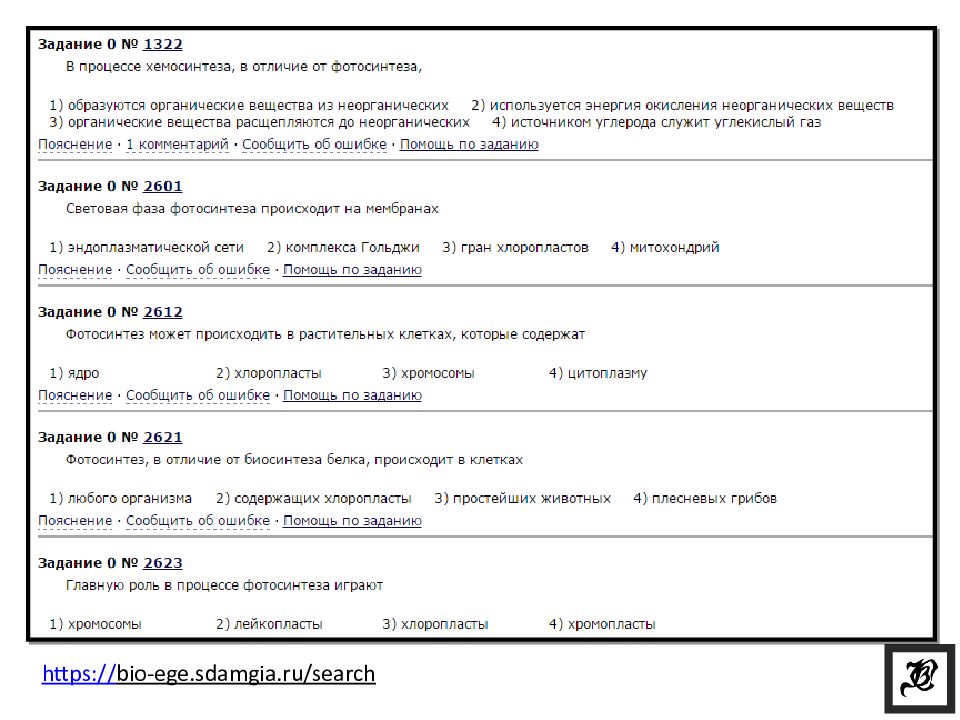 Задание 0 № 1322
В процессе хемосинтеза, в отличие от фотосинтеза,

1) образуются органические вещества из неорганических 2) используется энергия окисления неорганических веществ
3) органические вещества расщепляются до неорганических 4) источником углерода служит углекислый газ
Пояснение · 1 комментарий · Сообщить об ошибке · Помощь по заданию

Задание 0 № 2601
Световая фаза фотосинтеза происходит на мембранах

1) эндоплазматической сети 2) комплекса Гольджи 3) гран хлоропластов 4) митохондрий
Пояснение · Сообщить об ошибке · Помощь по заданию

Задание 0 № 2612
Фотосинтез может происходить в растительных клетках, которые содержат

1) ядро 2) хлоропласты 3) хромосомы 4) цитоплазму
Пояснение · Сообщить об ошибке · Помощь по заданию

Задание 0 № 2621
Фотосинтез, в отличие от биосинтеза белка, происходит в клетках

1) любого организма 2) содержащих хлоропласты 3) простейших животных 4) плесневых грибов
Пояснение · Сообщить об ошибке · Помощь по заданию

Задание 0 № 2623
Главную роль в процессе фотосинтеза играют

1) хромосомы 2) лейкопласты 3) хлоропласты 4) хромопласты

https://bio-ege.sdamgia.ru/search